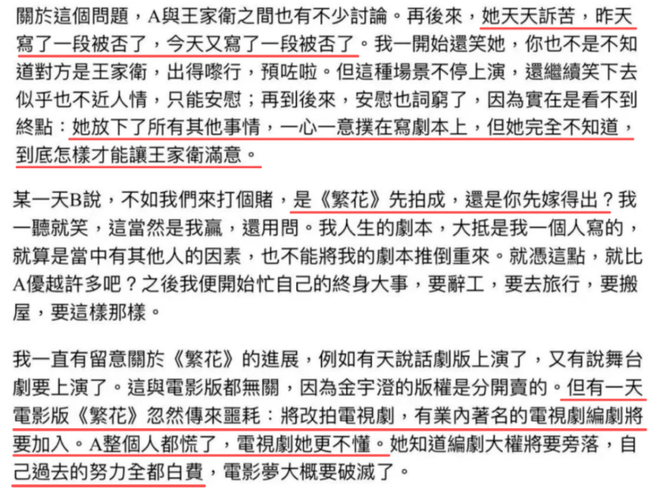 關於這個問題，A與王家衛之間也有不少討論。再後來，她天天訴苦，昨天寫了一段被否了，今天又寫了一段被否了。我一開始還笑她，你也不是不知道對方是王家衛，出得嚟行，預咗啦。但這種場景不停上演，還繼續笑下去似乎也不近人情，只能安慰；再到後來，安慰也詞窮了，因為實在是看不到終點：她放下了所有其他事情，一心一意撲在寫劇本上，但她完全不知道，到底怎樣才能讓王家衛滿意。

某一天B說，不如我們來打個賭，是《繁花》先拍成，還是你先嫁得出？我一聽就笑，這當然是我贏，還用問。我人生的劇本，大抵是我一個人寫的，就算是當中有其他人的因素，也不能將我的劇本推倒重來。就憑這點，就比A優越許多吧？之後我便開始忙自己的終身大事，要辭工，要去旅行，要搬屋，要這樣那樣。

我一直有留意關於《繁花》的進展，例如有天說話劇版上演了，又有說舞台劇要上演了。這與電影版都無關，因為金宇澄的版權是分開賣的。但有一天電影版《繁花》忽然傳來噩耗：將改拍電視劇，有業內著名的電視劇編劇將要加入。A整個人都慌了，電視劇她更不懂。她知道編劇大權將要旁落，自己過去的努力全都白費，電影夢大概要破滅了。